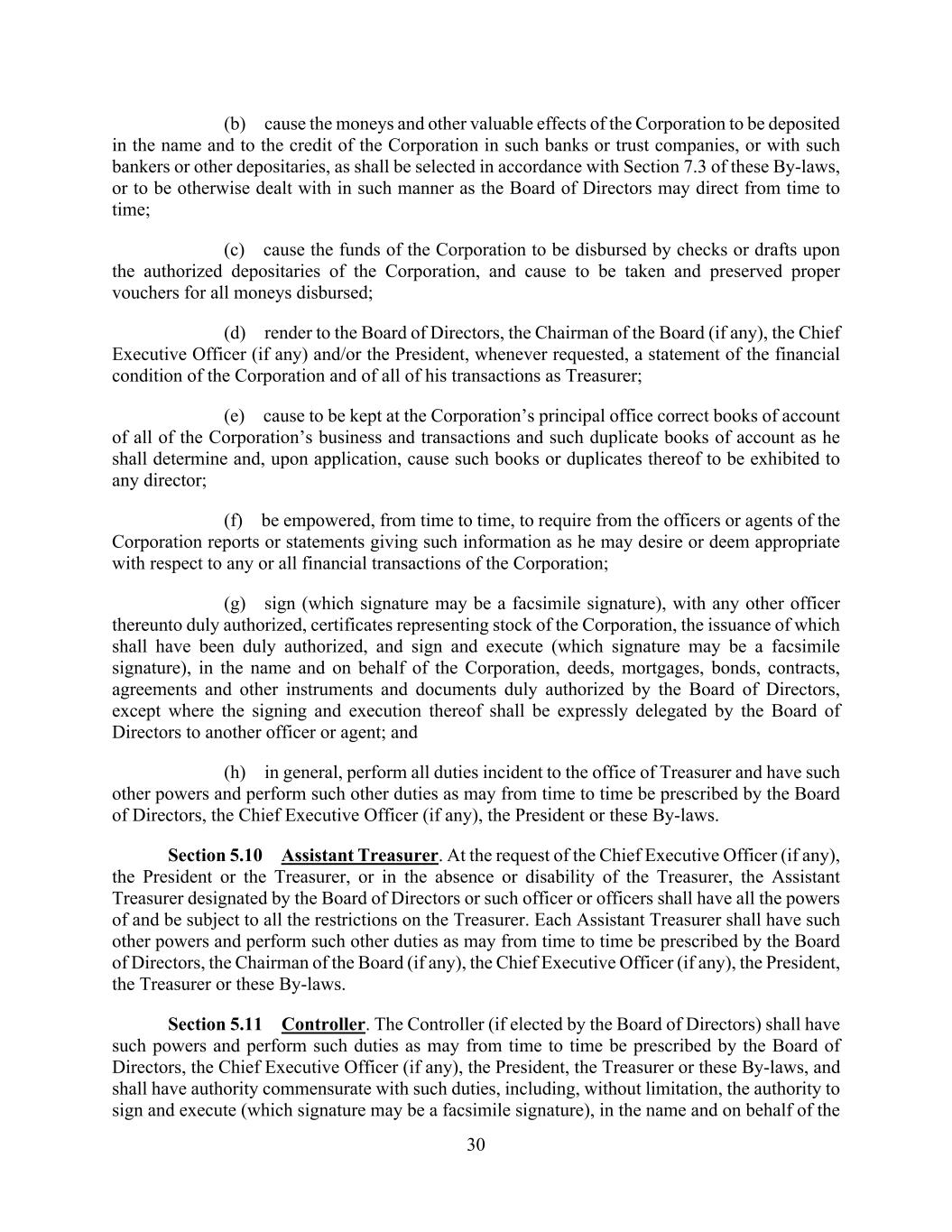 (b) cause the moneys and other valuable effects of the Corporation to be deposited in the name and to the credit of the Corporation in such banks or trust companies, or with such bankers or other depositaries, as shall be selected in accordance with Section 7.3 of these By-laws, or to be otherwise dealt with in such manner as the Board of Directors may direct from time to time;

(c) cause the funds of the Corporation to be disbursed by checks or drafts upon the authorized depositaries of the Corporation, and cause to be taken and preserved proper vouchers for all moneys disbursed;

(d) render to the Board of Directors, the Chairman of the Board (if any), the Chief Executive Officer (if any) and/or the President, whenever requested, a statement of the financial condition of the Corporation and of all of his transactions as Treasurer;

(e) cause to be kept at the Corporation's principal office correct books of account of all of the Corporation's business and transactions and such duplicate books of account as he shall determine and, upon application, cause such books or duplicates thereof to be exhibited to any director;

(f) be empowered, from time to time, to require from the officers or agents of the Corporation reports or statements giving such information as he may desire or deem appropriate with respect to any or all financial transactions of the Corporation;

(g) sign (which signature may be a facsimile signature), with any other officer thereunto duly authorized, certificates representing stock of the Corporation, the issuance of which shall have been duly authorized, and sign and execute (which signature may be a facsimile signature), in the name and on behalf of the Corporation, deeds, mortgages, bonds, contracts, agreements and other instruments and documents duly authorized by the Board of Directors, except where the signing and execution thereof shall be expressly delegated by the Board of Directors to another officer or agent; and

(h) in general, perform all duties incident to the office of Treasurer and have such other powers and perform such other duties as may from time to time be prescribed by the Board of Directors, the Chief Executive Officer (if any), the President or these By-laws.

Section 5.10 Assistant Treasurer. At the request of the Chief Executive Officer (if any), the President or the Treasurer, or in the absence or disability of the Treasurer, the Assistant Treasurer designated by the Board of Directors or such officer or officers shall have all the powers of and be subject to all the restrictions on the Treasurer. Each Assistant Treasurer shall have such other powers and perform such other duties as may from time to time be prescribed by the Board of Directors, the Chairman of the Board (if any), the Chief Executive Officer (if any), the President, the Treasurer or these By-laws.

Section 5.11 Controller. The Controller (if elected by the Board of Directors) shall have such powers and perform such duties as may from time to time be prescribed by the Board of Directors, the Chief Executive Officer (if any), the President, the Treasurer or these By-laws, and shall have authority commensurate with such duties, including, without limitation, the authority to sign and execute (which signature may be a facsimile signature), in the name and on behalf of the

30